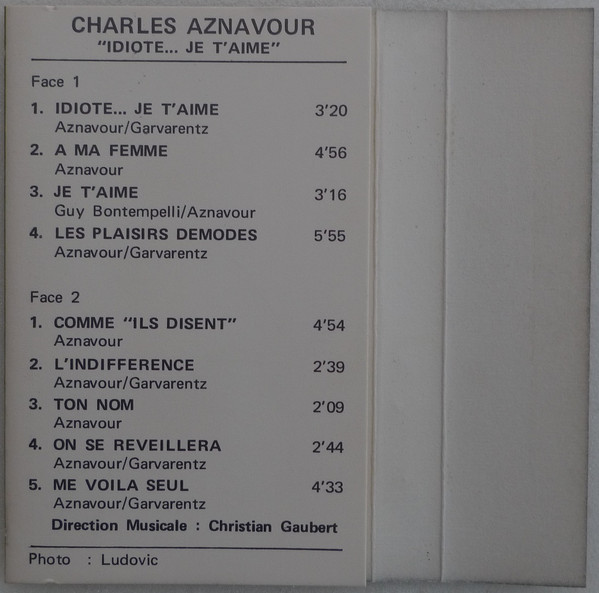 CHARLES AZNAVOUR
"IDIOTE... JE T'AIME"

Face 1

1. IDIOTE... JE T'AIME 3'20
Aznavour/Garvarentz

2. A MA FEMME 4'56
Aznavour

3. JE T'AIME 3'16
Guy Bontempelli/Aznavour

4. LES PLAISIRS DEMODES 5'55
Aznavour/Garvarentz

Face 2

1. COMME "ILS DISENT" 4'54
Aznavour

2. L'INDIFFERENCE 2'39
Aznavour/Garvarentz

3. TON NOM 2'09
Aznavour

4. ON SE REVEILLERA 2'44
Aznavour/Garvarentz

5. ME VOILA SEUL 4'33
Aznavour/Garvarentz

Direction Musicale : Christian Gaubert

Photo : Ludovic